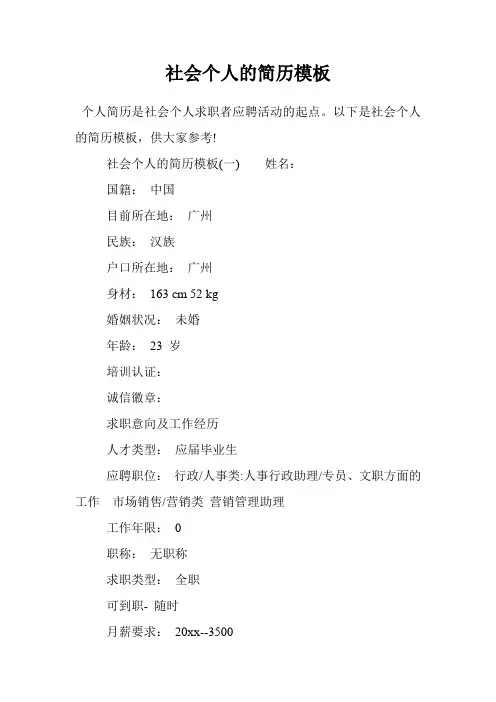 社会个人的简历模板

个人简历是社会个人求职者应聘活动的起点。以下是社会个人的简历模板，供大家参考!

社会个人的简历模板(一)　　姓名：

国籍：　中国

目前所在地：　广州

民族：　汉族

户口所在地：　广州

身材：　163 cm 52 kg

婚姻状况：　未婚

年龄：　23 岁

培训认证：

诚信徽章：

求职意向及工作经历

人才类型：　应届毕业生

应聘职位：　行政/人事类:人事行政助理/专员、文职方面的工作　市场销售/营销类 营销管理助理

工作年限：　0

职称：　无职称

求职类型：　全职

可到职- 随时

月薪要求：　20xx--3500